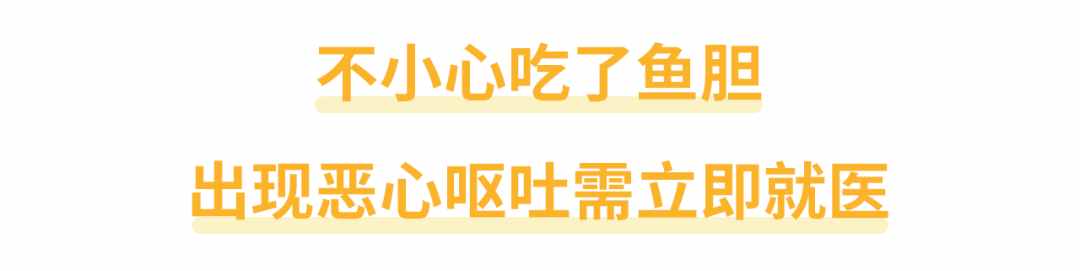 不小心吃了鱼胆

出现恶心呕吐需立即就医